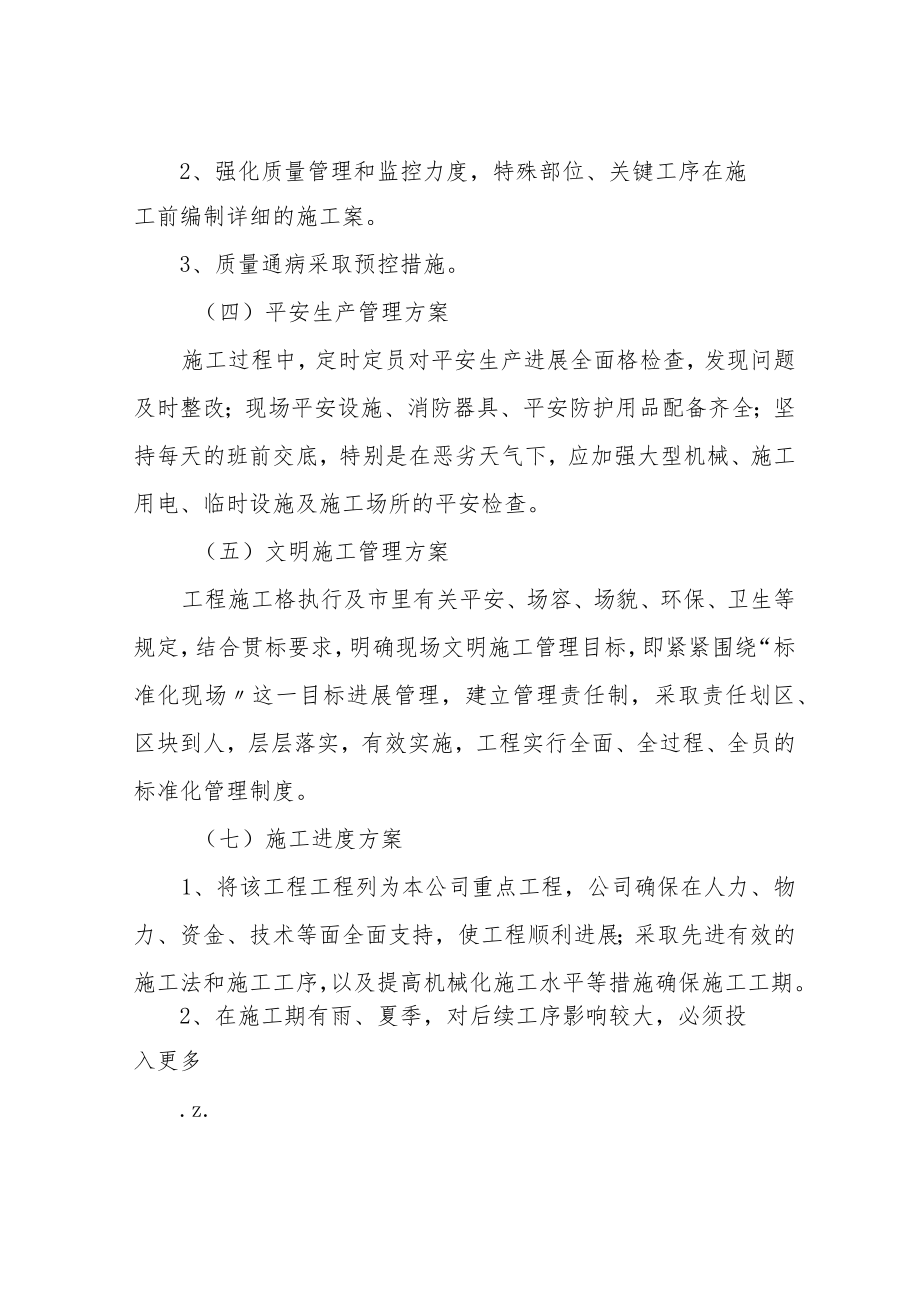 2、强化质量管理和监控力度，特殊部位、关键工序在施工前编制详细的施工案。

3、质量通病采取预控措施。

（四）平安生产管理方案

施工过程中，定时定员对平安生产进展全面格检查，发现问题及时整改；现场平安设施、消防器具、平安防护用品配备齐全；坚持每天的班前交底，特别是在恶劣天气下，应加强大型机械、施工用电、临时设施及施工场所的平安检查。

（五）文明施工管理方案

工程施工格执行及市里有关平安、场容、场貌、环保、卫生等规定，结合贯标要求，明确现场文明施工管理目标，即紧紧围绕“标准化现场〃这一目标进展管理，建立管理责任制，采取责任划区、区块到人，层层落实，有效实施，工程实行全面、全过程、全员的标准化管理制度。

（七）施工进度方案

1、将该工程工程列为本公司重点工程，公司确保在人力、物力、资金、技术等面全面支持，使工程顺利进展；采取先进有效的施工法和施工工序，以及提高机械化施工水平等措施确保施工工期。

2、在施工期有雨、夏季，对后续工序影响较大，必须投入更多

.z.